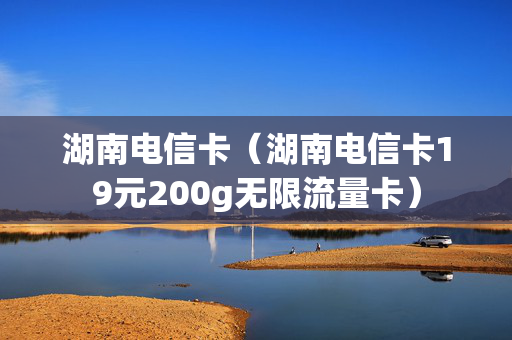 湖南电信卡（湖南电信卡19元200g无限流量卡）